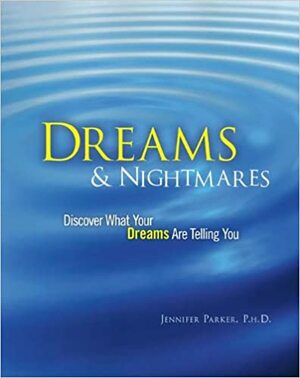 DREAMS
& NIGHTMARES

Discover What Your Dreams Are Telling You

JENNIFER PARKER, P.H.D.